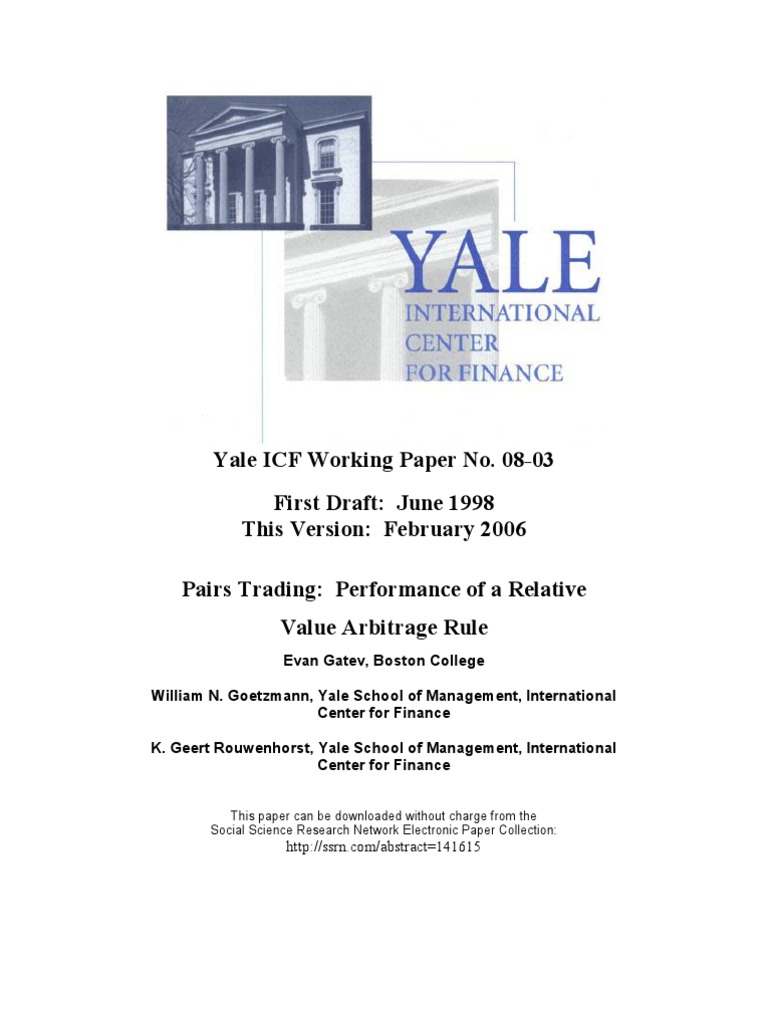 YALE
INTERNATIONAL
CENTER
FOR FINANCE

Yale ICF Working Paper No. 08-03

First Draft: June 1998
This Version: February 2006

Pairs Trading: Performance of a Relative Value Arbitrage Rule

Evan Gatev, Boston College

William N. Goetzmann, Yale School of Management, International Center for Finance

K. Geert Rouwenhorst, Yale School of Management, International Center for Finance

This paper can be downloaded without charge from the Social Science Research Network Electronic Paper Collection:
http://ssrn.com/abstract=141615